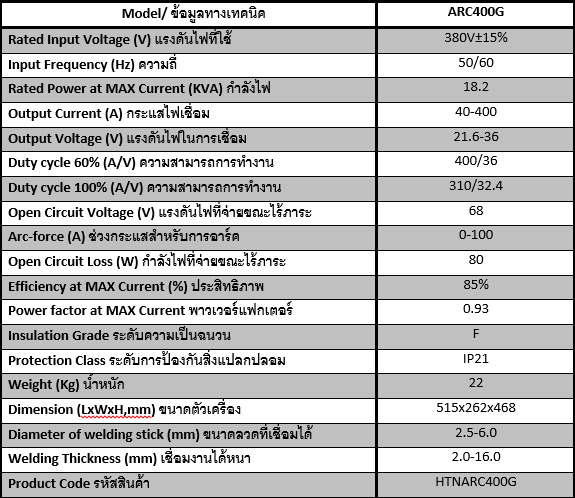 | Model/ ข้อมูลทางเทคนิค | ARC400G |
|---|---|
| Rated Input Voltage (V) แรงดันไฟที่ใช้ | 380V±15% |
| Input Frequency (Hz) ความถี่ | 50/60 |
| Rated Power at MAX Current (KVA) กำลังไฟ | 18.2 |
| Output Current (A) กระแสไฟเชื่อม | 40-400 |
| Output Voltage (V) แรงดันไฟในการเชื่อม | 21.6-36 |
| Duty cycle 60% (A/V) ความสามารถการทำงาน | 400/36 |
| Duty cycle 100% (A/V) ความสามารถการทำงาน | 310/32.4 |
| Open Circuit Voltage (V) แรงดันไฟที่จ่ายขณะไร้ภาระ | 68 |
| Arc-force (A) ช่วงกระแสสำหรับการอาร์ค | 0-100 |
| Open Circuit Loss (W) กำลังไฟที่จ่ายขณะไร้ภาระ | 80 |
| Efficiency at MAX Current (%) ประสิทธิภาพ | 85% |
| Power factor at MAX Current พาวเวอร์แฟกเตอร์ | 0.93 |
| Insulation Grade ระดับความเป็นฉนวน | F |
| Protection Class ระดับการป้องกันสิ่งแปลกปลอม | IP21 |
| Weight (Kg) น้ำหนัก | 22 |
| Dimension (LxWxH,mm) ขนาดตัวเครื่อง | 515x262x468 |
| Diameter of welding stick (mm) ขนาดลวดที่เชื่อมได้ | 2.5-6.0 |
| Welding Thickness (mm) เชื่อมงานได้หนา | 2.0-16.0 |
| Product Code รหัสสินค้า | HTNARC400G |